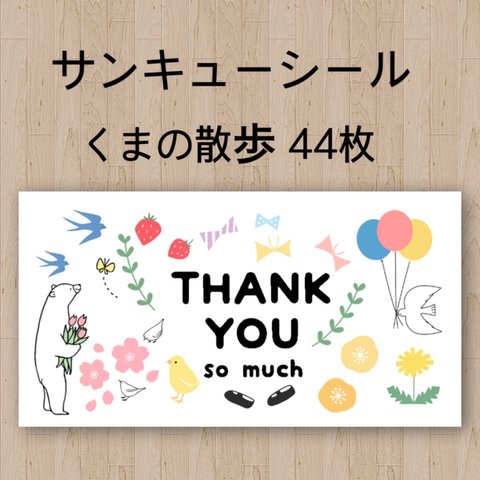 サンキューシール

くまの散歩 44枚

THANK YOU

so much